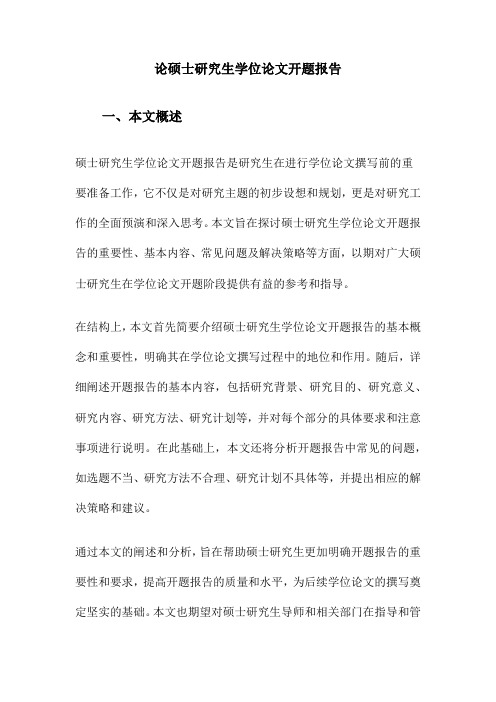 论硕士研究生学位论文开题报告

一、本文概述

硕士研究生学位论文开题报告是研究生在进行学位论文撰写前的重要准备工作，它不仅是对研究主题的初步设想和规划，更是对研究工作的全面预演和深入思考。本文旨在探讨硕士研究生学位论文开题报告的重要性、基本内容、常见问题及解决策略等方面，以期对广大硕士研究生在学位论文开题阶段提供有益的参考和指导。

在结构上，本文首先简要介绍硕士研究生学位论文开题报告的基本概念和重要性，明确其在学位论文撰写过程中的地位和作用。随后，详细阐述开题报告的基本内容，包括研究背景、研究目的、研究意义、研究内容、研究方法、研究计划等，并对每个部分的具体要求和注意事项进行说明。在此基础上，本文还将分析开题报告中常见的问题，如选题不当、研究方法不合理、研究计划不具体等，并提出相应的解决策略和建议。

通过本文的阐述和分析，旨在帮助硕士研究生更加明确开题报告的重要性和要求，提高开题报告的质量和水平，为后续学位论文的撰写奠定坚实的基础。本文也期望对硕士研究生导师和相关部门在指导和管